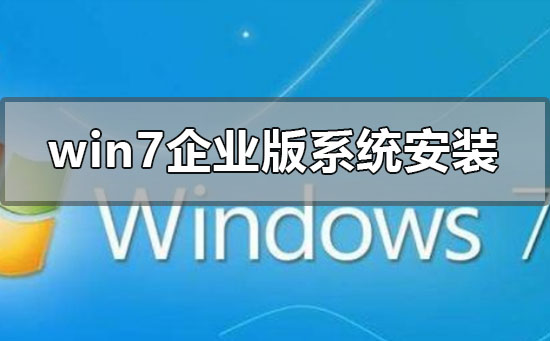 win7企业版系统安装

Windows 7